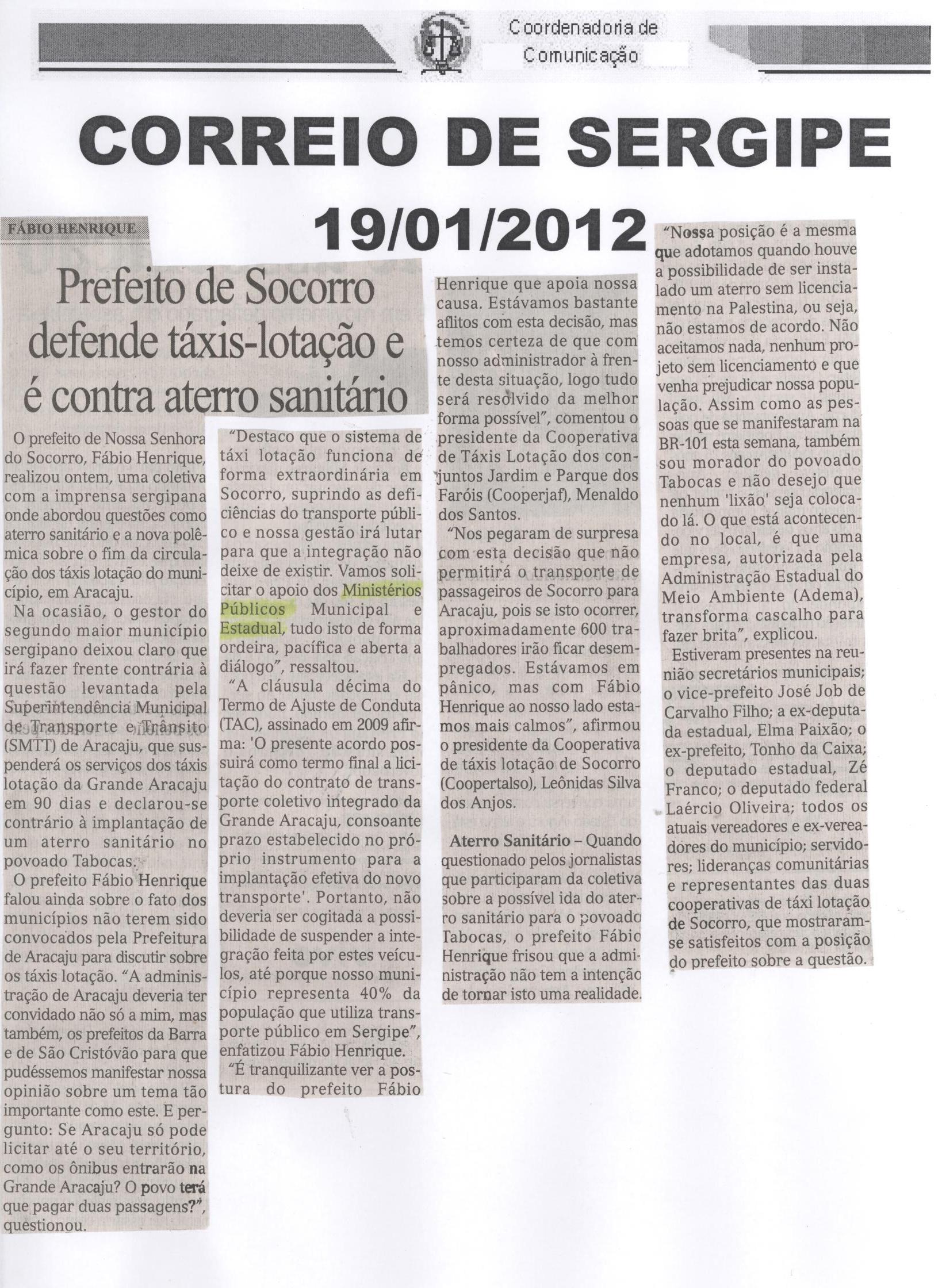 Coordenadoria de Comunicação

CORREIO DE SERGIPE

19/01/2012

FÁBIO HENRIQUE

Prefeito de Socorro defende táxis-lotação e é contra aterro sanitário

O prefeito de Nossa Senhora do Socorro, Fábio Henrique, realizou ontem, uma coletiva com a imprensa sergipana onde abordou questões como aterro sanitário e a nova polêmica sobre o fim da circulação dos táxis lotação do município, em Aracaju.

Na ocasião, o gestor do segundo maior município sergipano deixou claro que irá fazer frente contrária à questão levantada pela Superintendência Municipal de Transporte e Trânsito (SMTT) de Aracaju, que suspenderá os serviços dos táxis lotação da Grande Aracaju em 90 dias e declarou-se contrário à implantação de um aterro sanitário no povoado Tabocas.

O prefeito Fábio Henrique falou ainda sobre o fato dos municípios não terem sido convocados pela Prefeitura de Aracaju para discutir sobre os táxis lotação. "A administração de Aracaju deveria ter convidado não só a mim, mas também, os prefeitos da Barra e de São Cristóvão para que pudéssemos manifestar nossa opinião sobre um tema tão importante como este. E pergunto: Se Aracaju só pode licitar até o seu território, como os ônibus entrarão na Grande Aracaju? O povo terá que pagar duas passagens?", questionou.

"Destaco que o sistema de táxi lotação funciona de forma extraordinária em Socorro, suprindo as deficiências do transporte público e nossa gestão irá lutar para que a integração não deixe de existir. Vamos solicitar o apoio dos Ministérios Públicos Municipal e Estadual, tudo isto de forma ordeira, pacífica e aberta a diálogo", ressaltou.

"A cláusula décima do Termo de Ajuste de Conduta (TAC), assinado em 2009 afirma: 'O presente acordo possuirá como termo final a licitação do contrato de transporte coletivo integrado da Grande Aracaju, consoante prazo estabelecido no próprio instrumento para a implantação efetiva do novo transporte'. Portanto, não deveria ser cogitada a possibilidade de suspender a integração feita por estes veículos, até porque nosso município representa 40% da população que utiliza transporte público em Sergipe", enfatizou Fábio Henrique.

"É tranquilizante ver a postura do prefeito Fábio Henrique que apoia nossa causa. Estávamos bastante aflitos com esta decisão, mas temos certeza de que com nosso administrador à frente desta situação, logo tudo será resolvido da melhor forma possível", comentou o presidente da Cooperativa de Táxis Lotação dos conjuntos Jardim e Parque dos Faróis (Cooperjaf), Menaldo dos Santos.

"Nos pegaram de surpresa com esta decisão que não permitirá o transporte de passageiros de Socorro para Aracaju, pois se isto ocorrer, aproximadamente 600 trabalhadores irão ficar desempregados. Estávamos em pânico, mas com Fábio Henrique ao nosso lado estamos mais calmos", afirmou o presidente da Cooperativa de táxis lotação de Socorro (Coopertalso), Leônidas Silva dos Anjos.

Aterro Sanitário – Quando questionado pelos jornalistas que participaram da coletiva sobre a possível ida do aterro sanitário para o povoado Tabocas, o prefeito Fábio Henrique frisou que a administração não tem a intenção de tornar isto uma realidade.

"Nossa posição é a mesma que adotamos quando houve a possibilidade de ser instalado um aterro sem licenciamento na Palestina, ou seja, não estamos de acordo. Não aceitamos nada, nenhum projeto sem licenciamento e que venha prejudicar nossa população. Assim como as pessoas que se manifestaram na BR-101 esta semana, também sou morador do povoado Tabocas e não desejo que nenhum 'lixão' seja colocado lá. O que está acontecendo no local, é que uma empresa, autorizada pela Administração Estadual do Meio Ambiente (Adema), transforma cascalho para fazer brita", explicou.

Estiveram presentes na reunião secretários municipais; o vice-prefeito José Job de Carvalho Filho; a ex-deputada estadual, Elma Paixão; o ex-prefeito, Tonho da Caixa; o deputado estadual, Zé Franco; o deputado federal Laércio Oliveira; todos os atuais vereadores e ex-vereadores do município; servidores; lideranças comunitárias e representantes das duas cooperativas de táxi lotação de Socorro, que mostraram-se satisfeitos com a posição do prefeito sobre a questão.